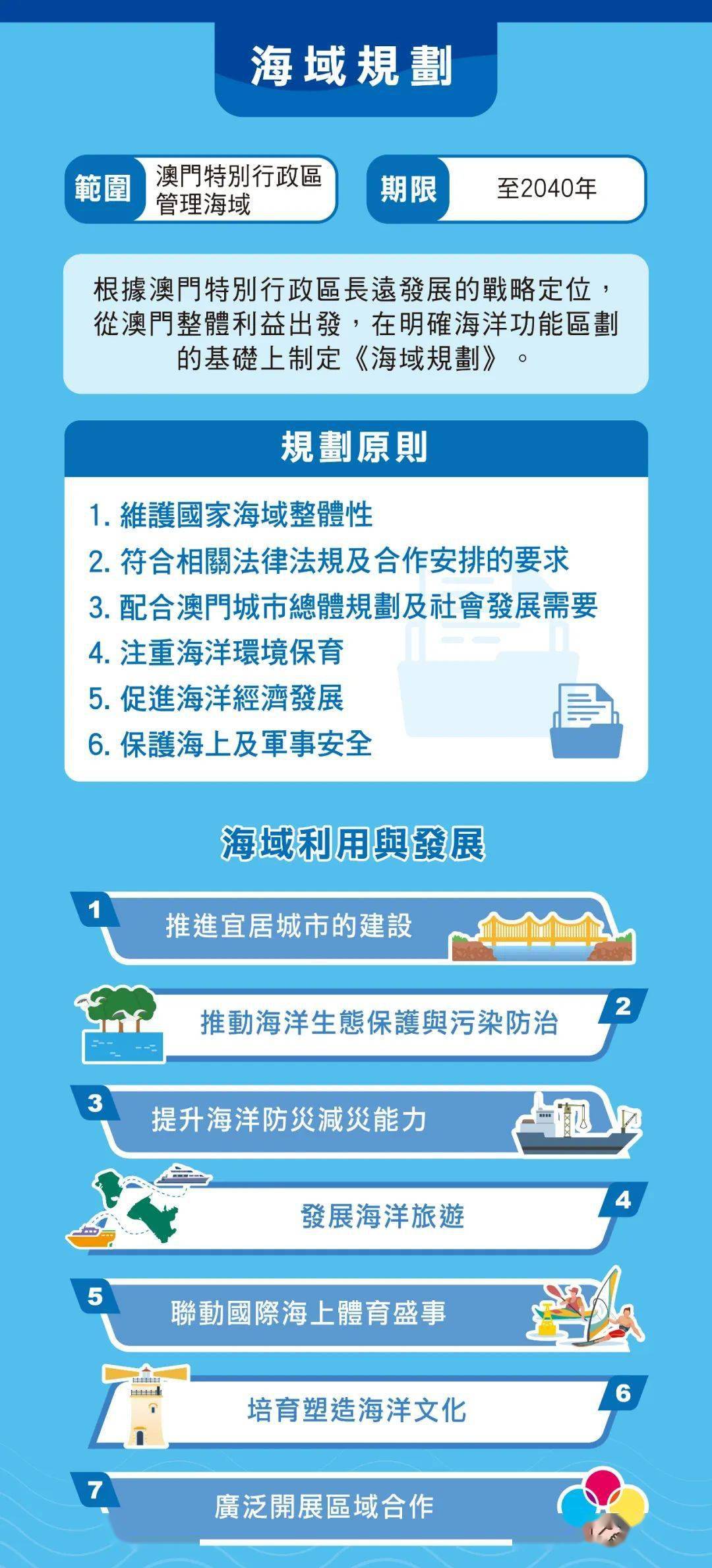 海域規劃

範圍 澳門特別行政區管理海域

期限 至2040年

根據澳門特別行政區長遠發展的戰略定位，從澳門整體利益出發，在明確海洋功能區劃的基礎上制定《海域規劃》。

規劃原則

1. 維護國家海域整體性
2. 符合相關法律法規及合作安排的要求
3. 配合澳門城市總體規劃及社會發展需要
4. 注重海洋環境保育
5. 促進海洋經濟發展
6. 保護海上及軍事安全

海域利用與發展

1 推進宜居城市的建設

2 推動海洋生態保護與污染防治

3 提升海洋防災減災能力

4 發展海洋旅遊

5 聯動國際海上體育盛事

6 培育塑造海洋文化

7 廣泛開展區域合作